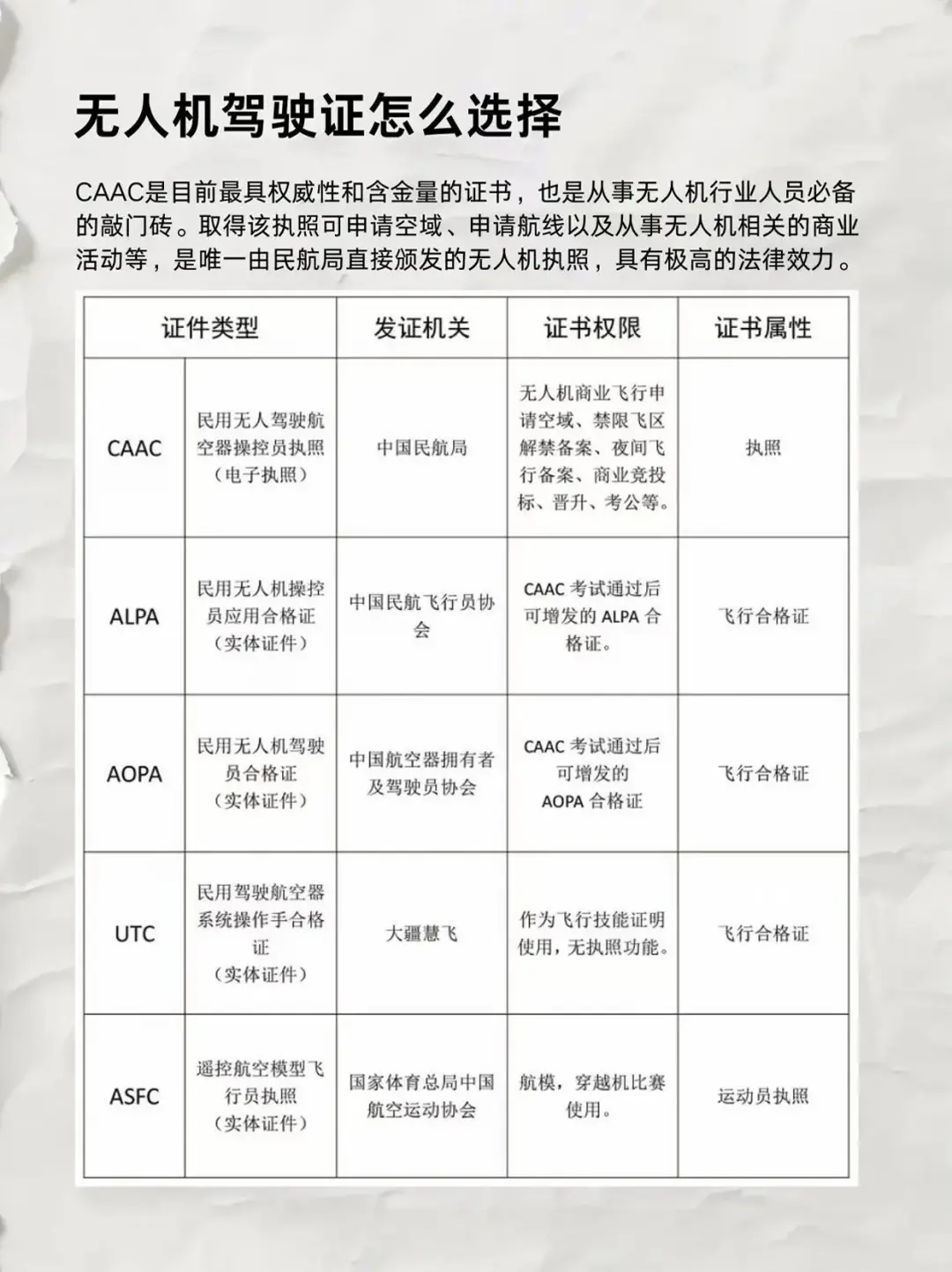 无人机驾驶证怎么选择

CAAC是目前最具权威性和含金量的证书，也是从事无人机行业人员必备的敲门砖。取得该执照可申请空域、申请航线以及从事无人机相关的商业活动等，是唯一由民航局直接颁发的无人机执照，具有极高的法律效力。

| 证件类型 | | 发证机关 | 证书权限 | 证书属性 |
|---|---|---|---|---|
| CAAC | 民用无人驾驶航空器操控员执照（电子执照） | 中国民航局 | 无人机商业飞行申请空域、禁限飞区解禁备案、夜间飞行备案、商业竞投标、晋升、考公等。 | 执照 |
| ALPA | 民用无人机操控员应用合格证（实体证件） | 中国民航飞行员协会 | CAAC 考试通过后可增发的 ALPA 合格证。 | 飞行合格证 |
| AOPA | 民用无人机驾驶员合格证（实体证件） | 中国航空器拥有者及驾驶员协会 | CAAC 考试通过后可增发的 AOPA 合格证 | 飞行合格证 |
| UTC | 民用驾驶航空器系统操作手合格证（实体证件） | 大疆慧飞 | 作为飞行技能证明使用，无执照功能。 | 飞行合格证 |
| ASFC | 遥控航空模型飞行员执照（实体证件） | 国家体育总局中国航空运动协会 | 航模，穿越机比赛使用。 | 运动员执照 |